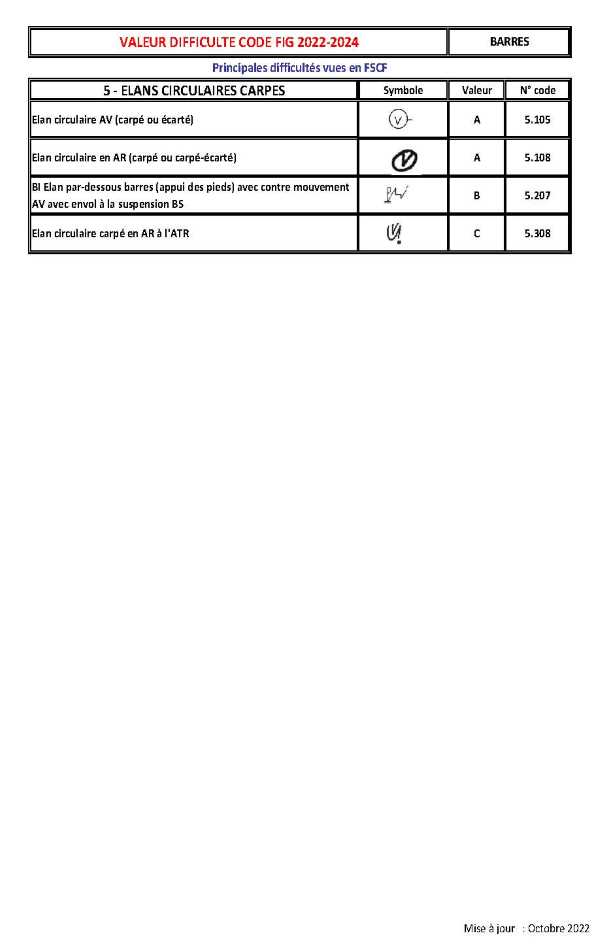 | VALEUR DIFFICULTE CODE FIG 2022-2024 | BARRES |
|---|---|

Principales difficultés vues en FSCF

| 5 - ELANS CIRCULAIRES CARPES | Symbole | Valeur | N° code |
|---|---|---|---|
| Elan circulaire AV (carpé ou écarté) | | A | 5.105 |
| Elan circulaire en AR (carpé ou carpé-écarté) | | A | 5.108 |
| BI Elan par-dessous barres (appui des pieds) avec contre mouvement AV avec envol à la suspension BS | | B | 5.207 |
| Elan circulaire carpé en AR à l'ATR | | C | 5.308 |

Mise à jour : Octobre 2022